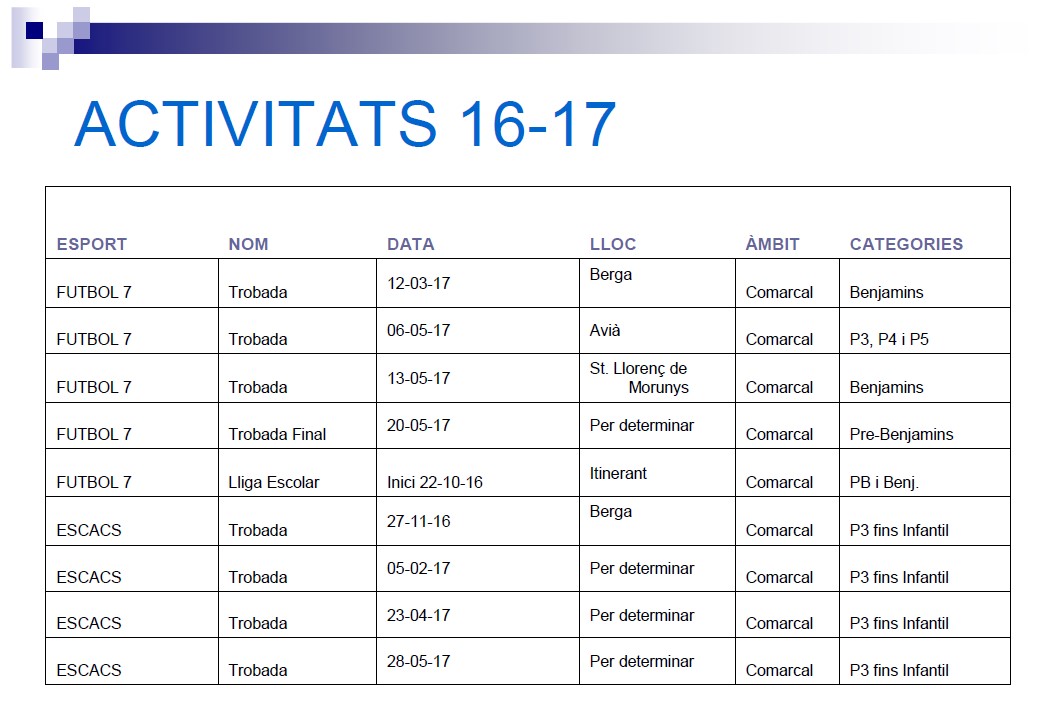 ACTIVITATS 16-17

| ESPORT | NOM | DATA | LLOC | ÀMBIT | CATEGORIES |
|---|---|---|---|---|---|
| FUTBOL 7 | Trobada | 12-03-17 | Berga | Comarcal | Benjamins |
| FUTBOL 7 | Trobada | 06-05-17 | Avià | Comarcal | P3, P4 i P5 |
| FUTBOL 7 | Trobada | 13-05-17 | St. Llorenç de Morunys | Comarcal | Benjamins |
| FUTBOL 7 | Trobada Final | 20-05-17 | Per determinar | Comarcal | Pre-Benjamins |
| FUTBOL 7 | Lliga Escolar | Inici 22-10-16 | Itinerant | Comarcal | PB i Benj. |
| ESCACS | Trobada | 27-11-16 | Berga | Comarcal | P3 fins Infantil |
| ESCACS | Trobada | 05-02-17 | Per determinar | Comarcal | P3 fins Infantil |
| ESCACS | Trobada | 23-04-17 | Per determinar | Comarcal | P3 fins Infantil |
| ESCACS | Trobada | 28-05-17 | Per determinar | Comarcal | P3 fins Infantil |